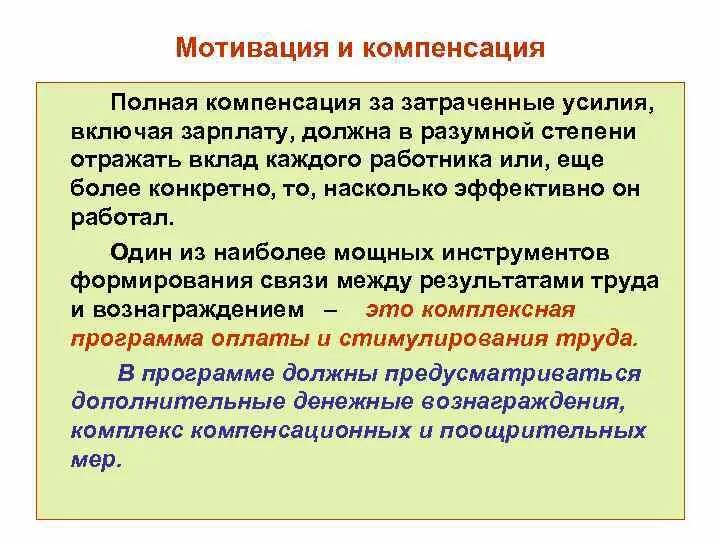 Мотивация и компенсация

Полная компенсация за затраченные усилия, включая зарплату, должна в разумной степени отражать вклад каждого работника или, еще более конкретно, то, насколько эффективно он работал.

Один из наиболее мощных инструментов формирования связи между результатами труда и вознаграждением – это комплексная программа оплаты и стимулирования труда.

В программе должны предусматриваться дополнительные денежные вознаграждения, комплекс компенсационных и поощрительных мер.